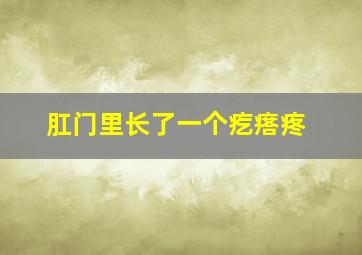 肛门里长了一个疙瘩疼